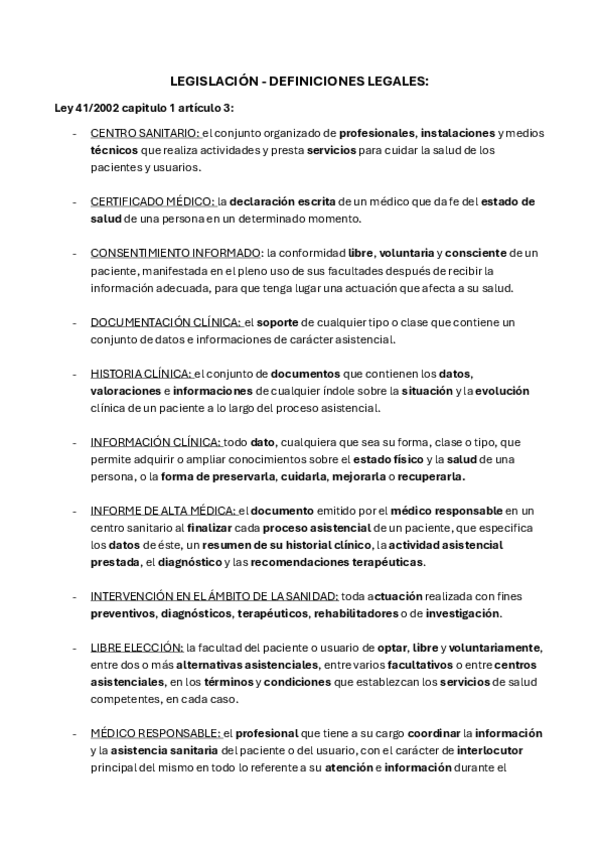 LEGISLACIÓN - DEFINICIONES LEGALES:

Ley 41/2002 capitulo 1 artículo 3:

- CENTRO SANITARIO: el conjunto organizado de profesionales, instalaciones y medios técnicos que realiza actividades y presta servicios para cuidar la salud de los pacientes y usuarios.

- CERTIFICADO MÉDICO: la declaración escrita de un médico que da fe del estado de salud de una persona en un determinado momento.

- CONSENTIMIENTO INFORMADO: la conformidad libre, voluntaria y consciente de un paciente, manifestada en el pleno uso de sus facultades después de recibir la información adecuada, para que tenga lugar una actuación que afecta a su salud.

- DOCUMENTACIÓN CLÍNICA: el soporte de cualquier tipo o clase que contiene un conjunto de datos e informaciones de carácter asistencial.

- HISTORIA CLÍNICA: el conjunto de documentos que contienen los datos, valoraciones e informaciones de cualquier índole sobre la situación y la evolución clínica de un paciente a lo largo del proceso asistencial.

- INFORMACIÓN CLÍNICA: todo dato, cualquiera que sea su forma, clase o tipo, que permite adquirir o ampliar conocimientos sobre el estado físico y la salud de una persona, o la forma de preservarla, cuidarla, mejorarla o recuperarla.

- INFORME DE ALTA MÉDICA: el documento emitido por el médico responsable en un centro sanitario al finalizar cada proceso asistencial de un paciente, que especifica los datos de éste, un resumen de su historial clínico, la actividad asistencial prestada, el diagnóstico y las recomendaciones terapéuticas.

- INTERVENCIÓN EN EL ÁMBITO DE LA SANIDAD: toda actuación realizada con fines preventivos, diagnósticos, terapéuticos, rehabilitadores o de investigación.

- LIBRE ELECCIÓN: la facultad del paciente o usuario de optar, libre y voluntariamente, entre dos o más alternativas asistenciales, entre varios facultativos o entre centros asistenciales, en los términos y condiciones que establezcan los servicios de salud competentes, en cada caso.

- MÉDICO RESPONSABLE: el profesional que tiene a su cargo coordinar la información y la asistencia sanitaria del paciente o del usuario, con el carácter de interlocutor principal del mismo en todo lo referente a su atención e información durante el